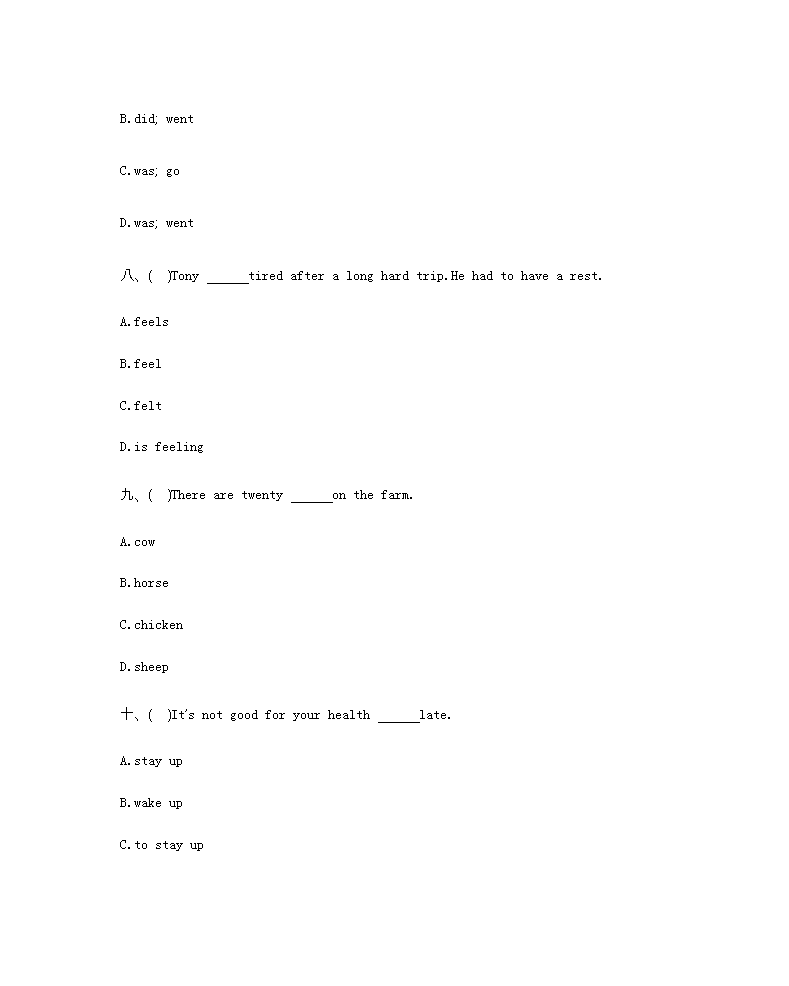 B.did; went

C.was; go

D.was; went

八、( )Tony ______tired after a long hard trip.He had to have a rest.

A.feels

B.feel

C.felt

D.is feeling

九、( )There are twenty ______on the farm.

A.cow

B.horse

C.chicken

D.sheep

十、( )It's not good for your health ______late.

A.stay up

B.wake up

C.to stay up